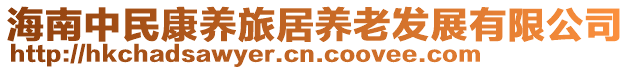 海南中民康养旅居养老发展有限公司
http://hkchadsawyer.cn.coovee.com